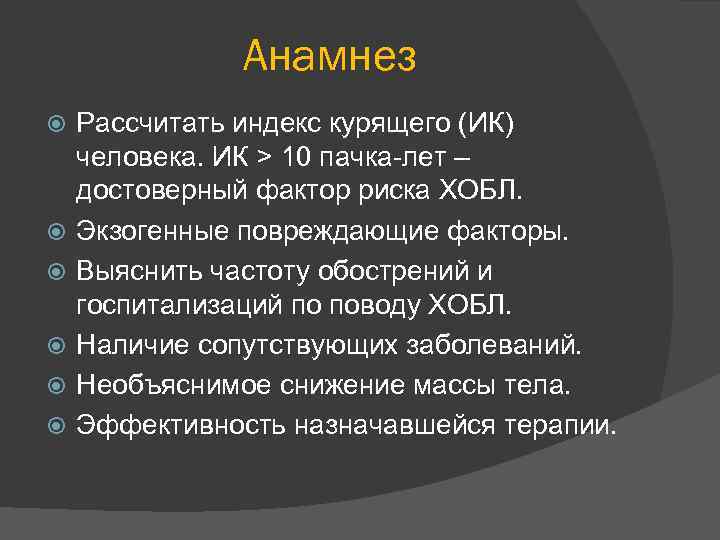 Анамнез

Рассчитать индекс курящего (ИК) человека. ИК > 10 пачка-лет – достоверный фактор риска ХОБЛ.

Экзогенные повреждающие факторы.

Выяснить частоту обострений и госпитализаций по поводу ХОБЛ.

Наличие сопутствующих заболеваний.

Необъяснимое снижение массы тела.

Эффективность назначавшейся терапии.